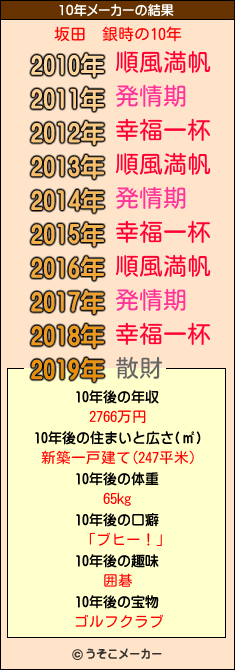 10年メーカーの結果

坂田　銀時の10年

2010年 順風満帆
2011年 発情期
2012年 幸福一杯
2013年 順風満帆
2014年 発情期
2015年 幸福一杯
2016年 順風満帆
2017年 発情期
2018年 幸福一杯
2019年 散財

10年後の年収
2766万円
10年後の住まいと広さ(㎡)
新築一戸建て(247平米)
10年後の体重
65kg
10年後の口癖
「ブヒー！」
10年後の趣味
囲碁
10年後の宝物
ゴルフクラブ

© うそこメーカー